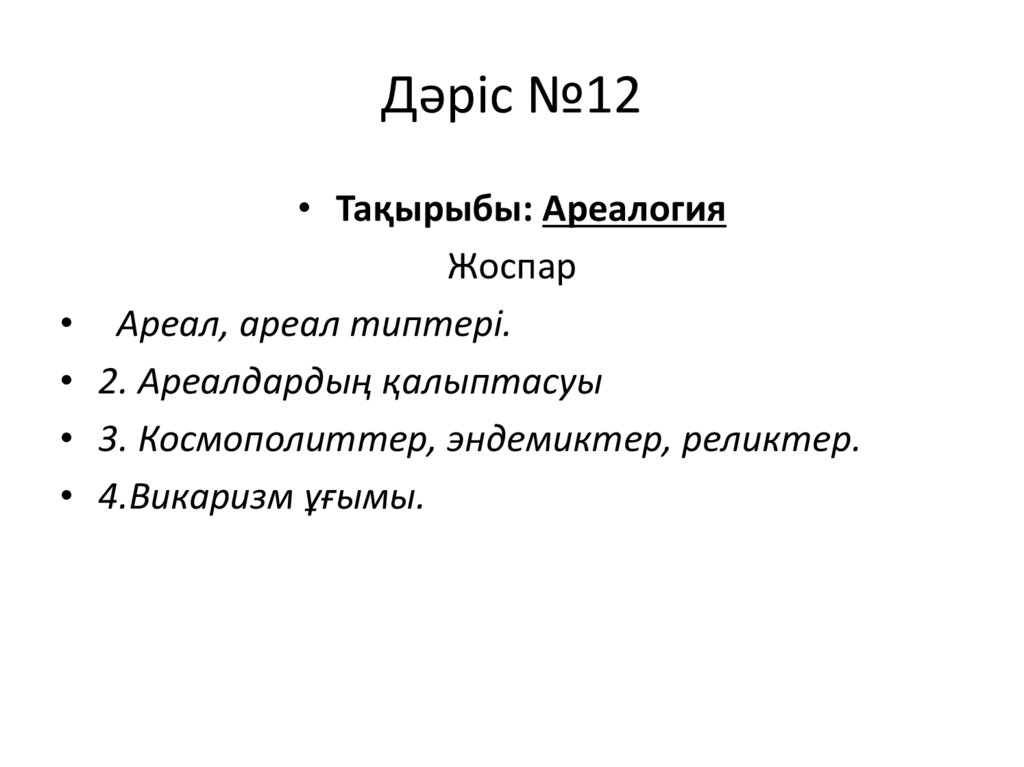 Дәріс №12

• Тақырыбы: Ареалогия

Жоспар

• Ареал, ареал типтері.
• 2. Ареалдардың қалыптасуы
• 3. Космополиттер, эндемиктер, реликтер.
• 4.Викаризм ұғымы.